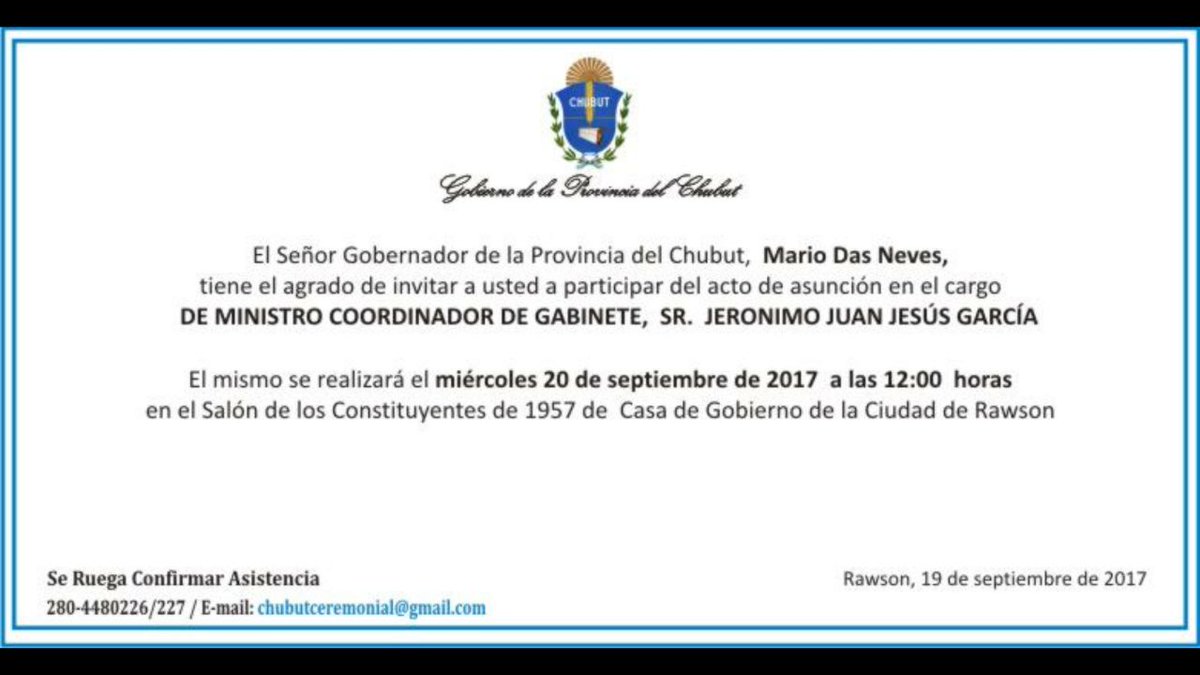 CHUBUT

Gobierno de la Provincia del Chubut

El Señor Gobernador de la Provincia del Chubut, Mario Das Neves, tiene el agrado de invitar a usted a participar del acto de asunción en el cargo DE MINISTRO COORDINADOR DE GABINETE, SR. JERONIMO JUAN JESÚS GARCÍA

El mismo se realizará el miércoles 20 de septiembre de 2017 a las 12:00 horas en el Salón de los Constituyentes de 1957 de Casa de Gobierno de la Ciudad de Rawson

Se Ruega Confirmar Asistencia
280-4480226/227 / E-mail: chubutceremonial@gmail.com

Rawson, 19 de septiembre de 2017